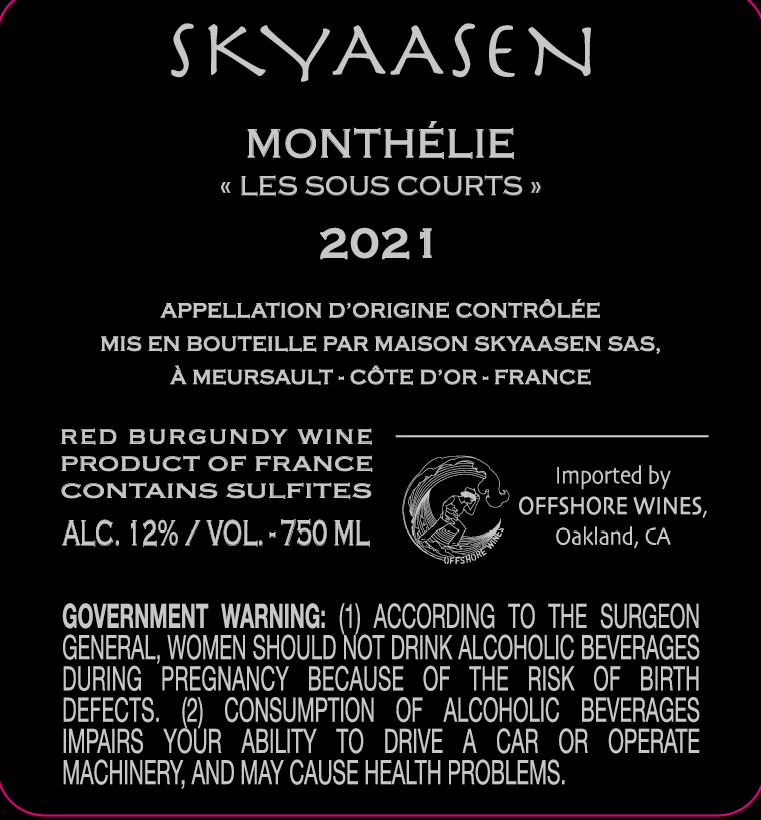 SKYAASEN

MONTHÉLIE
« LES SOUS COURTS »
2021

APPELLATION D'ORIGINE CONTRÔLÉE
MIS EN BOUTEILLE PAR MAISON SKYAASEN SAS,
À MEURSAULT - CÔTE D'OR - FRANCE

RED BURGUNDY WINE
PRODUCT OF FRANCE
CONTAINS SULFITES
ALC. 12% / VOL. - 750 ML

OFFSHORE WINES

Imported by
OFFSHORE WINES,
Oakland, CA

GOVERNMENT WARNING: (1) ACCORDING TO THE SURGEON GENERAL, WOMEN SHOULD NOT DRINK ALCOHOLIC BEVERAGES DURING PREGNANCY BECAUSE OF THE RISK OF BIRTH DEFECTS. (2) CONSUMPTION OF ALCOHOLIC BEVERAGES IMPAIRS YOUR ABILITY TO DRIVE A CAR OR OPERATE MACHINERY, AND MAY CAUSE HEALTH PROBLEMS.